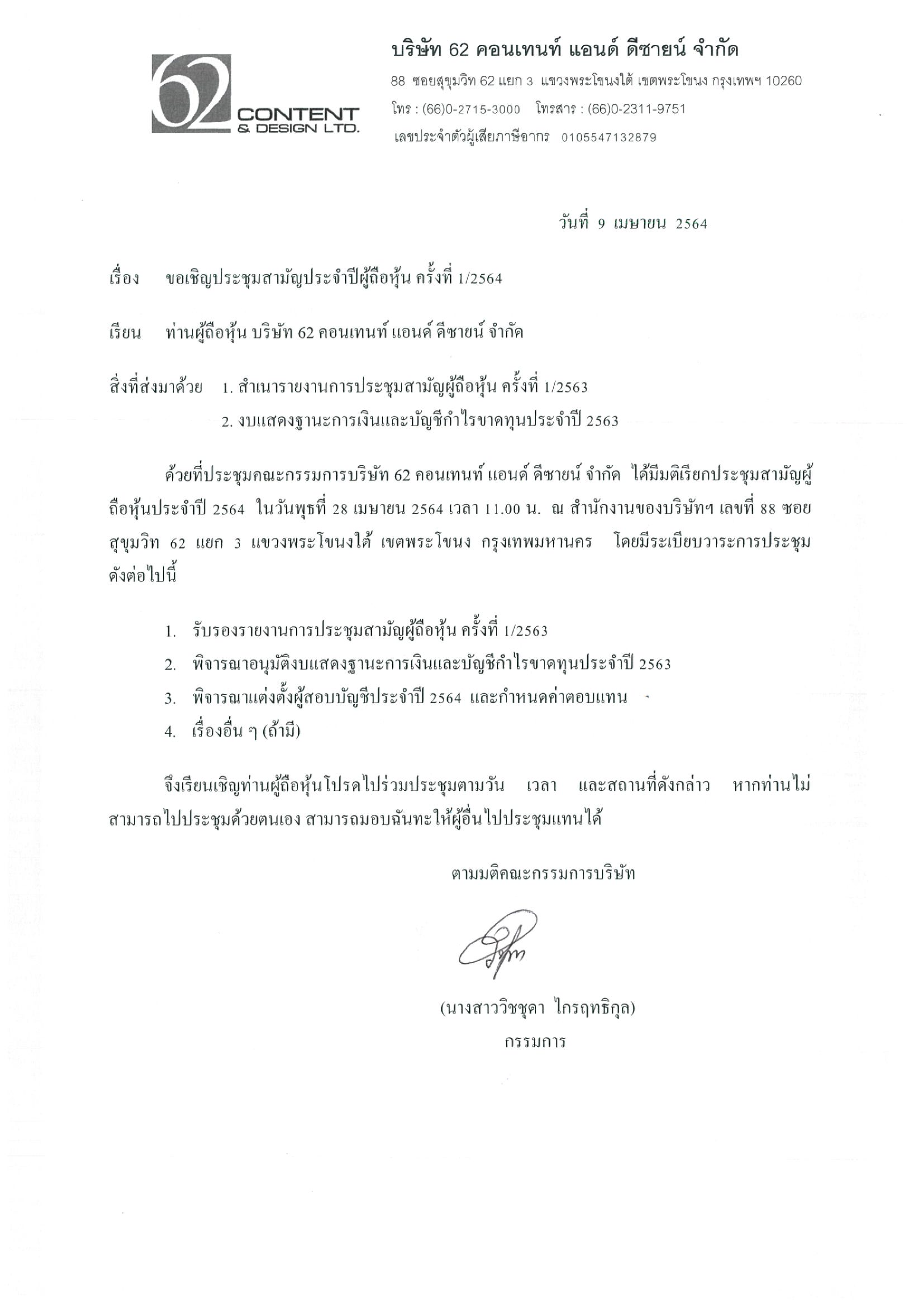 62 CONTENT & DESIGN LTD.

บริษัท 62 คอนเทนท์ แอนด์ ดีซายน์ จำกัด
88 ซอยสุขุมวิท 62 แยก 3 แขวงพระโขนงใต้ เขตพระโขนง กรุงเทพฯ 10260
โทร : (66)0-2715-3000 โทรสาร : (66)0-2311-9751
เลขประจำตัวผู้เสียภาษีอากร 0105547132879

วันที่ 9 เมษายน 2564

เรื่อง ขอเชิญประชุมสามัญประจำปีผู้ถือหุ้น ครั้งที่ 1/2564

เรียน ท่านผู้ถือหุ้น บริษัท 62 คอนเทนท์ แอนด์ ดีซายน์ จำกัด

สิ่งที่ส่งมาด้วย 1. สำเนารายงานการประชุมสามัญผู้ถือหุ้น ครั้งที่ 1/2563
2. งบแสดงฐานะการเงินและบัญชีกำไรขาดทุนประจำปี 2563

ด้วยที่ประชุมคณะกรรมการบริษัท 62 คอนเทนท์ แอนด์ ดีซายน์ จำกัด ได้มีมติเรียกประชุมสามัญผู้ถือหุ้นประจำปี 2564 ในวันพุธที่ 28 เมษายน 2564 เวลา 11.00 น. ณ สำนักงานของบริษัทฯ เลขที่ 88 ซอยสุขุมวิท 62 แยก 3 แขวงพระโขนงใต้ เขตพระโขนง กรุงเทพมหานคร โดยมีระเบียบวาระการประชุมดังต่อไปนี้

1. รับรองรายงานการประชุมสามัญผู้ถือหุ้น ครั้งที่ 1/2563
2. พิจารณาอนุมัติงบแสดงฐานะการเงินและบัญชีกำไรขาดทุนประจำปี 2563
3. พิจารณาแต่งตั้งผู้สอบบัญชีประจำปี 2564 และกำหนดค่าตอบแทน
4. เรื่องอื่น ๆ (ถ้ามี)

จึงเรียนเชิญท่านผู้ถือหุ้นโปรดไปร่วมประชุมตามวัน เวลา และสถานที่ดังกล่าว หากท่านไม่สามารถไปประชุมด้วยตนเอง สามารถมอบฉันทะให้ผู้อื่นไปประชุมแทนได้

ตามมติคณะกรรมการบริษัท

(นางสาววิชชุดา ไกรฤทธิกุล)
กรรมการ